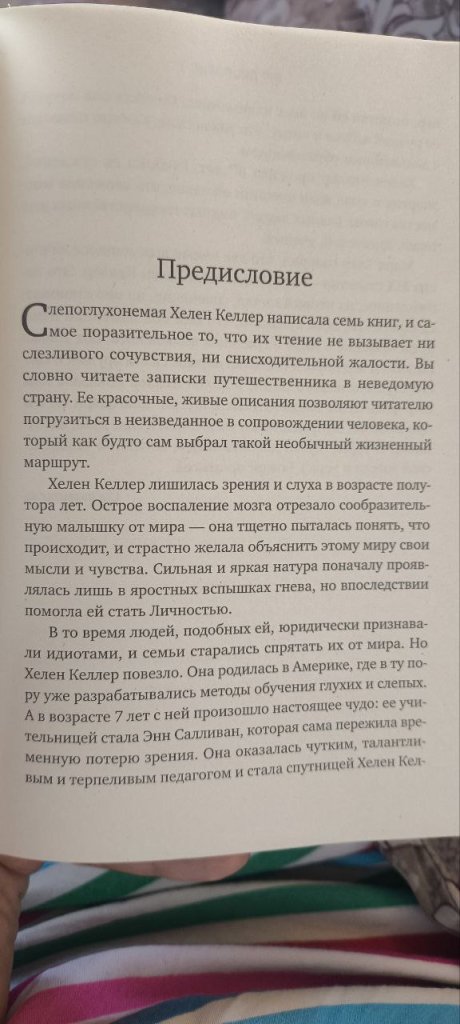 Предисловие

Слепоглухонемая Хелен Келлер написала семь книг, и самое поразительное то, что их чтение не вызывает ни слезливого сочувствия, ни снисходительной жалости. Вы словно читаете записки путешественника в неведомую страну. Ее красочные, живые описания позволяют читателю погрузиться в неизведанное в сопровождении человека, который как будто сам выбрал такой необычный жизненный маршрут.

Хелен Келлер лишилась зрения и слуха в возрасте полутора лет. Острое воспаление мозга отрезало сообразительную малышку от мира — она тщетно пыталась понять, что происходит, и страстно желала объяснить этому миру свои мысли и чувства. Сильная и яркая натура поначалу проявлялась лишь в яростных вспышках гнева, но впоследствии помогла ей стать Личностью.

В то время людей, подобных ей, юридически признавали идиотами, и семьи старались спрятать их от мира. Но Хелен Келлер повезло. Она родилась в Америке, где в ту пору уже разрабатывались методы обучения глухих и слепых. А в возрасте 7 лет с ней произошло настоящее чудо: ее учительницей стала Энн Салливан, которая сама пережила временную потерю зрения. Она оказалась чутким, талантливым и терпеливым педагогом и стала спутницей Хелен Кел-